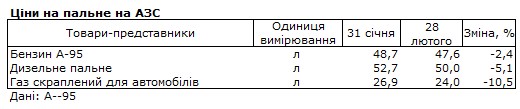 Ціни на пальне на АЗС

| Товари-представники | Одиниця вимірювання | 31 січня | 28 лютого | Зміна, % |
|---|---|---|---|---|
| Бензин А-95 | л | 48,7 | 47,6 | -2,4 |
| Дизельне пальне | л | 52,7 | 50,0 | -5,1 |
| Газ скраплений для автомобілів | л | 26,9 | 24,0 | -10,5 |

Дані: А--95